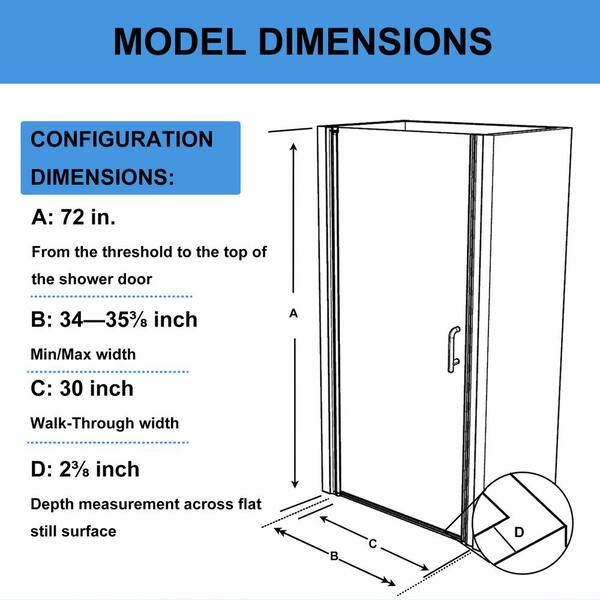 MODEL DIMENSIONS

CONFIGURATION DIMENSIONS:

A: 72 in.

From the threshold to the top of the shower door

B: 34—35⅜ inch

Min/Max width

C: 30 inch

Walk-Through width

D: 2⅜ inch

Depth measurement across flat still surface

A

C

B

D